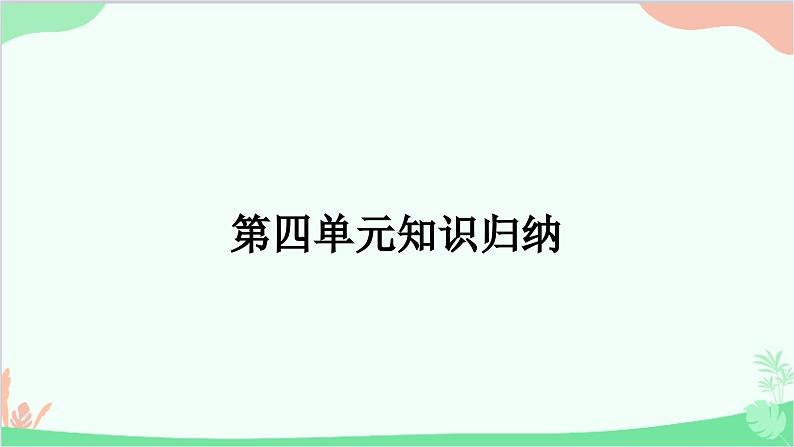 第四单元知识归纳